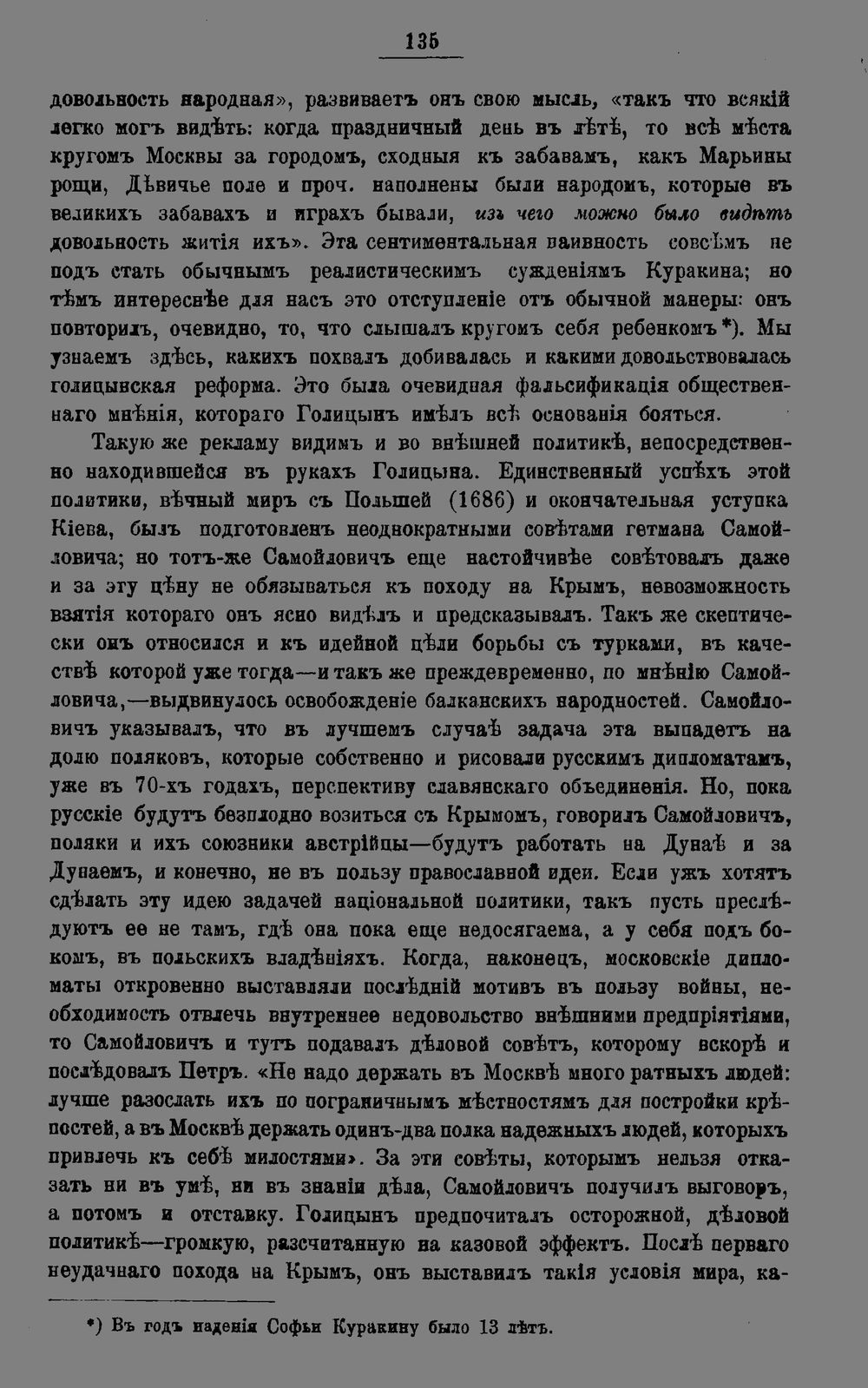 135

довольность народная», развиваетъ онъ свою мысль, «такъ что всякій легко могъ видѣть: когда праздничный день въ лѣтѣ, то всѣ мѣста кругомъ Москвы за городомъ, сходныя къ забавамъ, какъ Марьины рощи, Дѣвичье поле и проч. наполнены были народомъ, которые въ великихъ забавахъ и играхъ бывали, изъ чего можно было видѣть довольность житія ихъ». Эта сентиментальная наивность совсѣмъ не подъ стать обычнымъ реалистическимъ сужденіямъ Куракина; но тѣмъ интереснѣе для насъ это отступленіе отъ обычной манеры: онъ повторилъ, очевидно, то, что слышалъ кругомъ себя ребенкомъ*). Мы узнаемъ здѣсь, какихъ похвалъ добивалась и какими довольствовалась голицынская реформа. Это была очевидная фальсификація общественнаго мнѣнія, котораго Голицынъ имѣлъ всѣ основанія бояться.

Такую же рекламу видимъ и во внѣшней политикѣ, непосредственно находившейся въ рукахъ Голицына. Единственный успѣхъ этой политики, вѣчный миръ съ Польшей (1686) и окончательная уступка Кіева, былъ подготовленъ неоднократными совѣтами гетмана Самойловича; но тотъ-же Самойловичъ еще настойчивѣе совѣтовалъ даже и за эту цѣну не обязываться къ походу на Крымъ, невозможность взятія котораго онъ ясно видѣлъ и предсказывалъ. Такъ же скептически онъ относился и къ идейной цѣли борьбы съ турками, въ качествѣ которой уже тогда—и такъ же преждевременно, по мнѣнію Самойловича,—выдвинулось освобожденіе балканскихъ народностей. Самойловичъ указывалъ, что въ лучшемъ случаѣ задача эта выпадетъ на долю поляковъ, которые собственно и рисовали русскимъ дипломатамъ, уже въ 70-хъ годахъ, перспективу славянскаго объединенія. Но, пока русскіе будутъ безплодно возиться съ Крымомъ, говорилъ Самойловичъ, поляки и ихъ союзники австрійцы—будутъ работать на Дунаѣ и за Дунаемъ, и конечно, не въ пользу православной идеи. Если ужъ хотятъ сдѣлать эту идею задачей національной политики, такъ пусть преслѣдуютъ ее не тамъ, гдѣ она пока еще недосягаема, а у себя подъ бокомъ, въ польскихъ владѣніяхъ. Когда, наконецъ, московскіе дипломаты откровенно выставляли послѣдній мотивъ въ пользу войны, необходимость отвлечь внутреннее недовольство внѣшними предпріятіями, то Самойловичъ и тутъ подавалъ дѣловой совѣтъ, которому вскорѣ и послѣдовалъ Петръ. «Не надо держать въ Москвѣ много ратныхъ людей: лучше разослать ихъ по пограничнымъ мѣстностямъ для постройки крѣпостей, а въ Москвѣ держать одинъ-два полка надежныхъ людей, которыхъ привлечь къ себѣ милостями». За эти совѣты, которымъ нельзя отказать ни въ умѣ, ни въ знаніи дѣла, Самойловичъ получилъ выговоръ, а потомъ и отставку. Голицынъ предпочиталъ осторожной, дѣловой политикѣ—громкую, разсчитанную на казовой эффектъ. Послѣ перваго неудачнаго похода на Крымъ, онъ выставилъ такія условія мира, ка-

*) Въ годъ паденія Софьи Куракину было 13 лѣтъ.